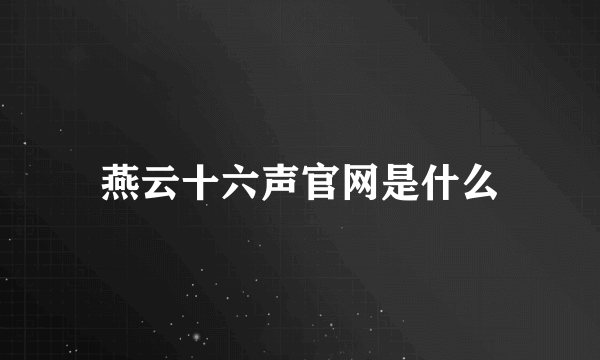 燕云十六声官网是什么